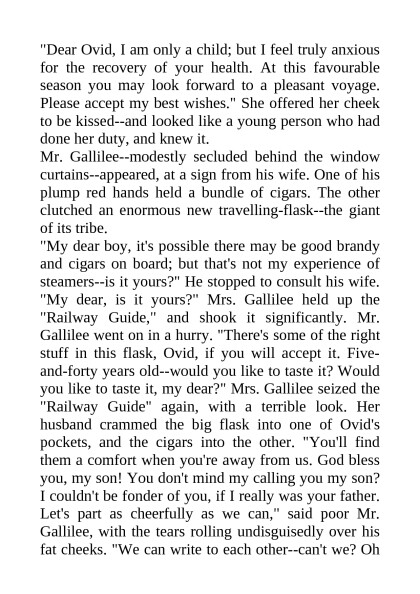 "Dear Ovid, I am only a child; but I feel truly anxious for the recovery of your health. At this favourable season you may look forward to a pleasant voyage. Please accept my best wishes." She offered her cheek to be kissed--and looked like a young person who had done her duty, and knew it.

Mr. Gallilee--modestly secluded behind the window curtains--appeared, at a sign from his wife. One of his plump red hands held a bundle of cigars. The other clutched an enormous new travelling-flask--the giant of its tribe.

"My dear boy, it's possible there may be good brandy and cigars on board; but that's not my experience of steamers--is it yours?" He stopped to consult his wife. "My dear, is it yours?" Mrs. Gallilee held up the "Railway Guide," and shook it significantly. Mr. Gallilee went on in a hurry. "There's some of the right stuff in this flask, Ovid, if you will accept it. Five-and-forty years old--would you like to taste it? Would you like to taste it, my dear?" Mrs. Gallilee seized the "Railway Guide" again, with a terrible look. Her husband crammed the big flask into one of Ovid's pockets, and the cigars into the other. "You'll find them a comfort when you're away from us. God bless you, my son! You don't mind my calling you my son? I couldn't be fonder of you, if I really was your father. Let's part as cheerfully as we can," said poor Mr. Gallilee, with the tears rolling undisguisedly over his fat cheeks. "We can write to each other--can't we? Oh